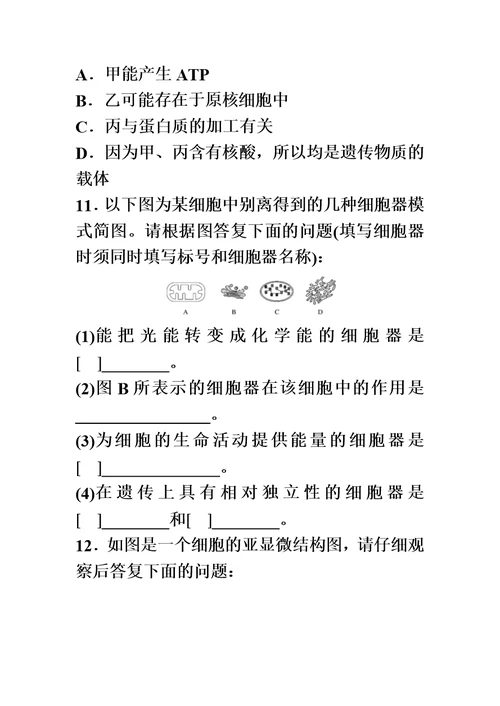 A．甲能产生 ATP
B．乙可能存在于原核细胞中
C．丙与蛋白质的加工有关
D．因为甲、丙含有核酸，所以均是遗传物质的载体
11．以下图为某细胞中别离得到的几种细胞器模式简图。请根据图答复下面的问题(填写细胞器时须同时填写标号和细胞器名称)：

A B C D

(1)能把光能转变成化学能的细胞器是[ ]________。
(2)图 B 所表示的细胞器在该细胞中的作用是________________。
(3)为细胞的生命活动提供能量的细胞器是[ ]______________。
(4)在遗传上具有相对独立性的细胞器是[ ]________和[ ]________。
12．如图是一个细胞的亚显微结构图，请仔细观察后答复下面的问题：